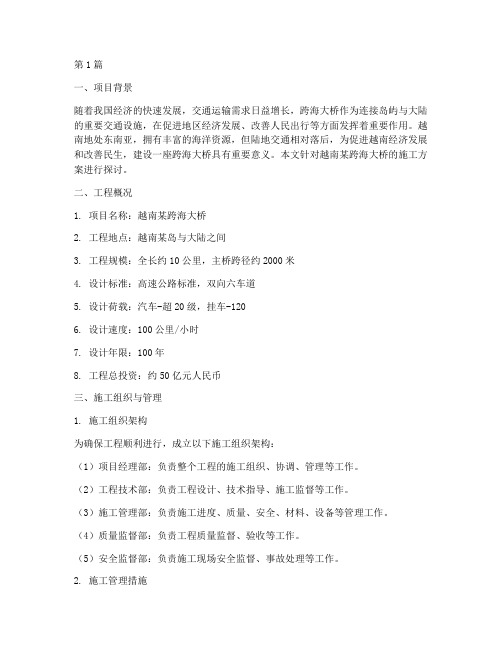 第1篇

一、项目背景

随着我国经济的快速发展，交通运输需求日益增长，跨海大桥作为连接岛屿与大陆的重要交通设施，在促进地区经济发展、改善人民出行等方面发挥着重要作用。越南地处东南亚，拥有丰富的海洋资源，但陆地交通相对落后，为促进越南经济发展和改善民生，建设一座跨海大桥具有重要意义。本文针对越南某跨海大桥的施工方案进行探讨。

二、工程概况

1. 项目名称：越南某跨海大桥

2. 工程地点：越南某岛与大陆之间

3. 工程规模：全长约10公里，主桥跨径约2000米

4. 设计标准：高速公路标准，双向六车道

5. 设计荷载：汽车-超20级，挂车-120

6. 设计速度：100公里/小时

7. 设计年限：100年

8. 工程总投资：约50亿元人民币

三、施工组织与管理

1. 施工组织架构

为确保工程顺利进行，成立以下施工组织架构：

（1）项目经理部：负责整个工程的施工组织、协调、管理等工作。

（2）工程技术部：负责工程设计、技术指导、施工监督等工作。

（3）施工管理部：负责施工进度、质量、安全、材料、设备等管理工作。

（4）质量监督部：负责工程质量监督、验收等工作。

（5）安全监督部：负责施工现场安全监督、事故处理等工作。

2. 施工管理措施